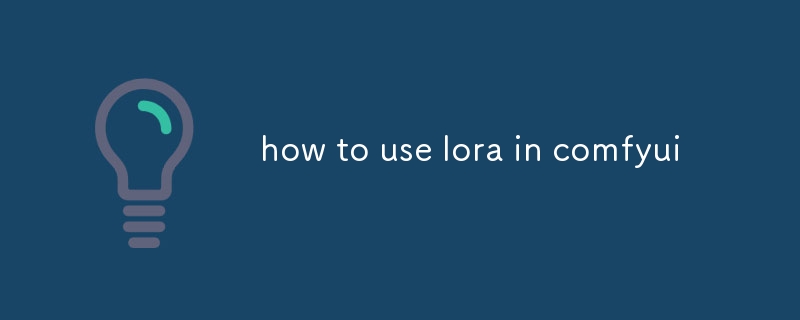 how to use lora in comfyui